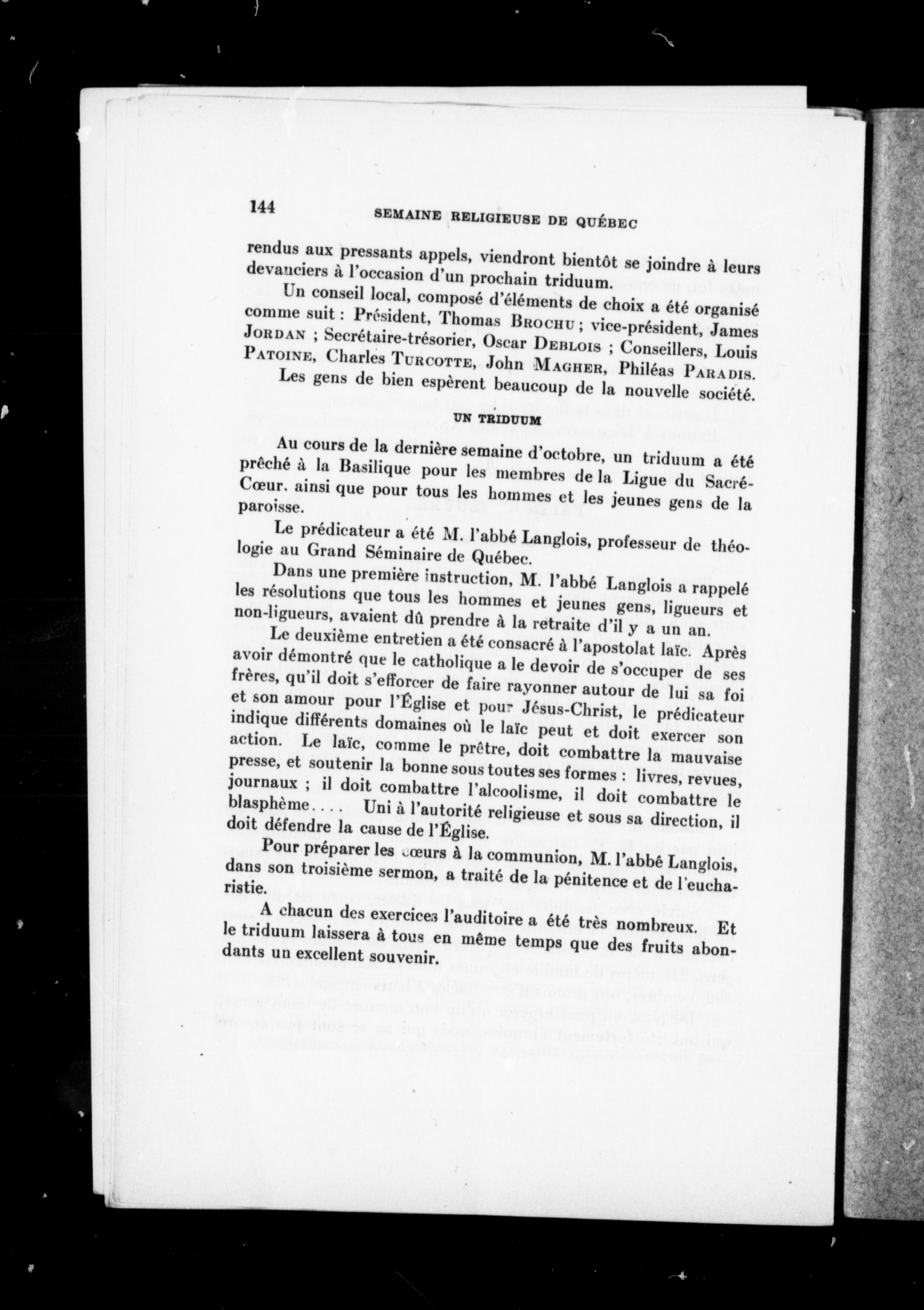 144 SEMAINE RELIGIEUSE DE QUÉBEC

rendus aux pressants appels, viendront bientôt se joindre à leurs devanciers à l'occasion d'un prochain triduum.

Un conseil local, composé d'éléments de choix a été organisé comme suit : Président, Thomas BROCHU ; vice-président, James JORDAN ; Secrétaire-trésorier, Oscar DEBLOIS ; Conseillers, Louis PATOINE, Charles TURCOTTE, John MAGHER, Philéas PARADIS.

Les gens de bien espèrent beaucoup de la nouvelle société.

UN TRIDUUM

Au cours de la dernière semaine d'octobre, un triduum a été prêché à la Basilique pour les membres de la Ligue du Sacré-Cœur. ainsi que pour tous les hommes et les jeunes gens de la paroisse.

Le prédicateur a été M. l'abbé Langlois, professeur de théologie au Grand Séminaire de Québec.

Dans une première instruction, M. l'abbé Langlois a rappelé les résolutions que tous les hommes et jeunes gens, ligueurs et non-ligueurs, avaient dû prendre à la retraite d'il y a un an.

Le deuxième entretien a été consacré à l'apostolat laïc. Après avoir démontré que le catholique a le devoir de s'occuper de ses frères, qu'il doit s'efforcer de faire rayonner autour de lui sa foi et son amour pour l'Église et pour Jésus-Christ, le prédicateur indique différents domaines où le laïc peut et doit exercer son action. Le laïc, comme le prêtre, doit combattre la mauvaise presse, et soutenir la bonne sous toutes ses formes : livres, revues, journaux ; il doit combattre l'alcoolisme, il doit combattre le blasphème.... Uni à l'autorité religieuse et sous sa direction, il doit défendre la cause de l'Église.

Pour préparer les cœurs à la communion, M. l'abbé Langlois, dans son troisième sermon, a traité de la pénitence et de l'eucharistie.

A chacun des exercices l'auditoire a été très nombreux. Et le triduum laissera à tous en même temps que des fruits abondants un excellent souvenir.